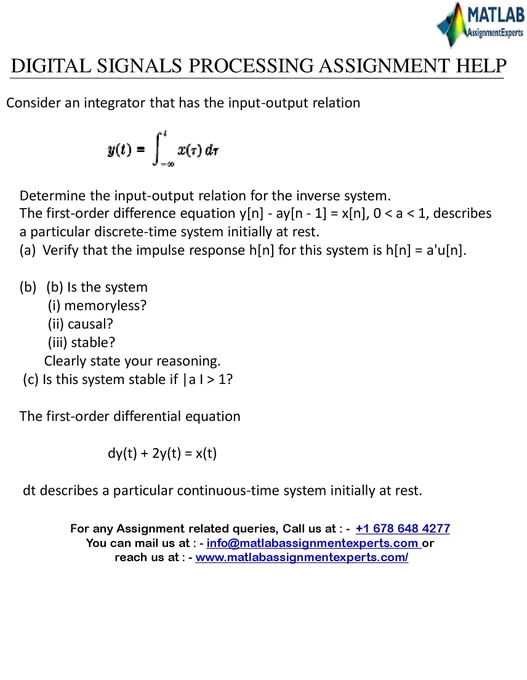 MATLAB
AssignmentExperts

DIGITAL SIGNALS PROCESSING ASSIGNMENT HELP

Consider an integrator that has the input-output relation

$y(t) = \int_{-\infty}^{t} x(\tau)\, d\tau$

Determine the input-output relation for the inverse system.
The first-order difference equation y[n] - ay[n - 1] = x[n], 0 < a < 1, describes a particular discrete-time system initially at rest.
(a) Verify that the impulse response h[n] for this system is h[n] = a'u[n].

(b) (b) Is the system
(i) memoryless?
(ii) causal?
(iii) stable?
Clearly state your reasoning.
(c) Is this system stable if |a I > 1?

The first-order differential equation

dy(t) + 2y(t) = x(t)

dt describes a particular continuous-time system initially at rest.

For any Assignment related queries, Call us at : - +1 678 648 4277
You can mail us at : - info@matlabassignmentexperts.com or
reach us at : - www.matlabassignmentexperts.com/